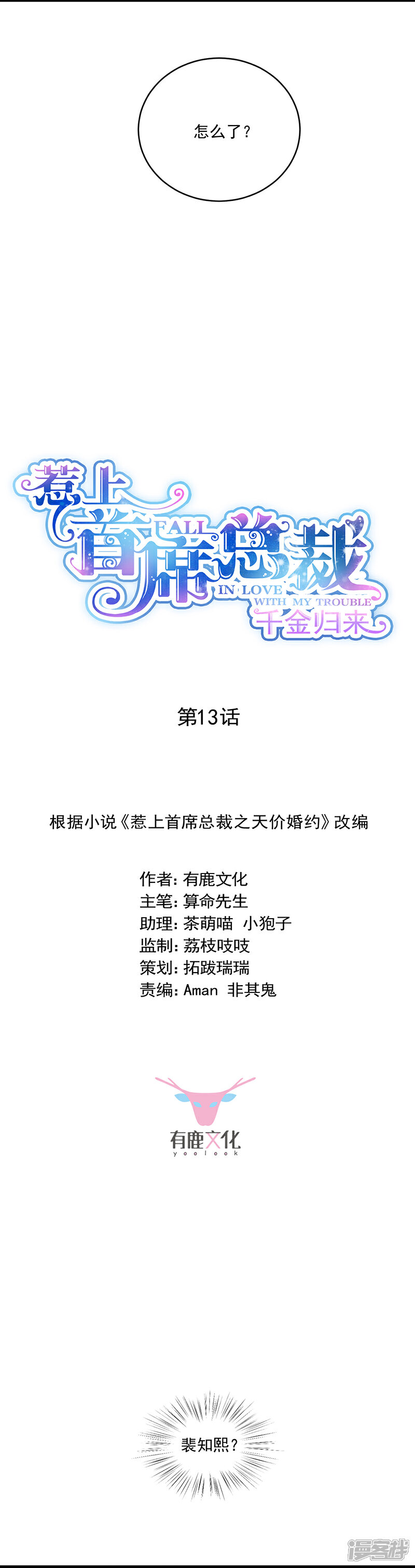 怎么了？

惹上首席总裁
FALL IN LOVE WITH MY TROUBLE
千金归来

第13话

根据小说《惹上首席总裁之天价婚约》改编

作者：有鹿文化
主笔：算命先生
助理：茶萌喵 小狍子
监制：荔枝吱吱
策划：拓跋瑞瑞
责编：Aman 非其鬼

有鹿文化
yoolook

裴知熙？

漫客栈